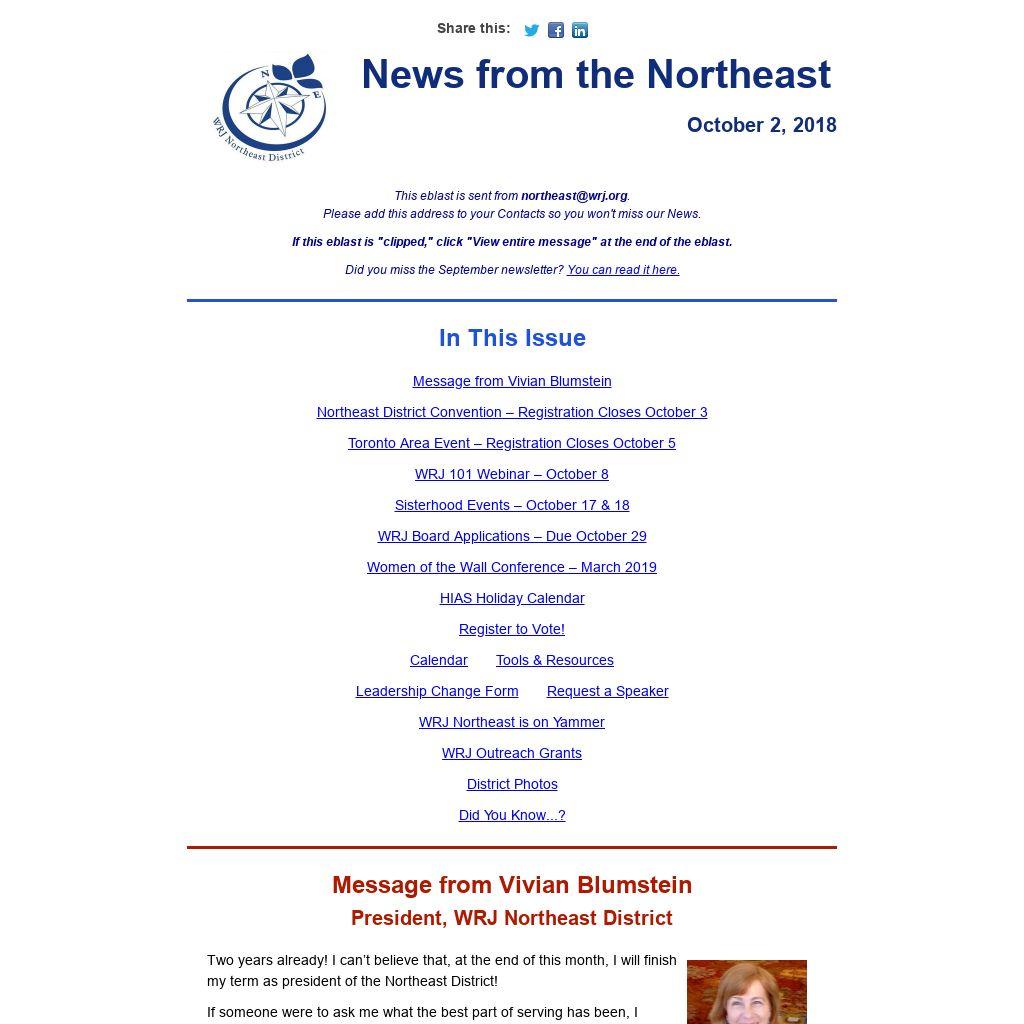 Share this:

N E
WRJ Northeast District

News from the Northeast

October 2, 2018

This eblast is sent from northeast@wrj.org.
Please add this address to your Contacts so you won't miss our News.

If this eblast is "clipped," click "View entire message" at the end of the eblast.

Did you miss the September newsletter? You can read it here.

In This Issue

Message from Vivian Blumstein

Northeast District Convention – Registration Closes October 3

Toronto Area Event – Registration Closes October 5

WRJ 101 Webinar – October 8

Sisterhood Events – October 17 & 18

WRJ Board Applications – Due October 29

Women of the Wall Conference – March 2019

HIAS Holiday Calendar

Register to Vote!

Calendar Tools & Resources

Leadership Change Form Request a Speaker

WRJ Northeast is on Yammer

WRJ Outreach Grants

District Photos

Did You Know...?

Message from Vivian Blumstein
President, WRJ Northeast District

Two years already! I can't believe that, at the end of this month, I will finish my term as president of the Northeast District!

If someone were to ask me what the best part of serving has been, I